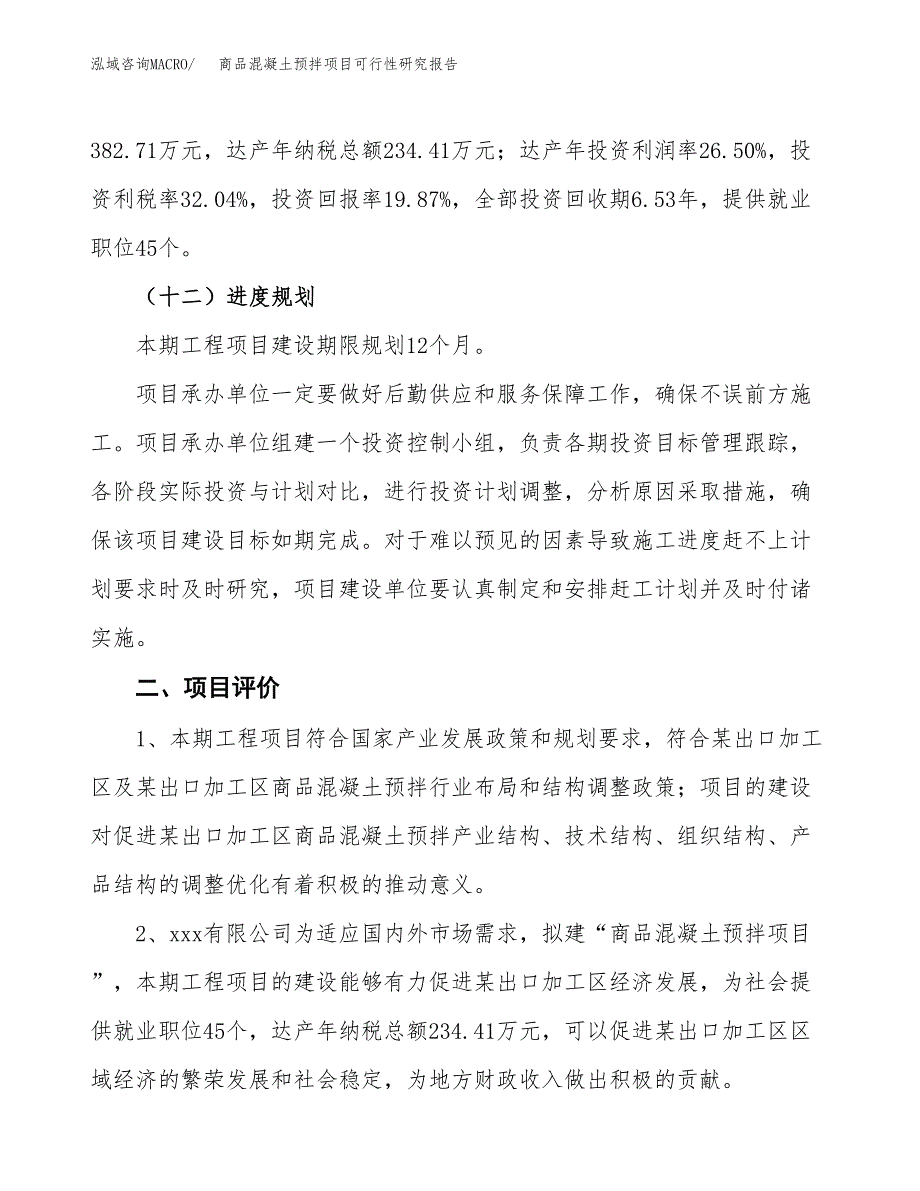 泓域咨询MACRO/　　商品混凝土预拌项目可行性研究报告

382.71万元，达产年纳税总额234.41万元；达产年投资利润率26.50%，投资利税率32.04%，投资回报率19.87%，全部投资回收期6.53年，提供就业职位45个。

（十二）进度规划

本期工程项目建设期限规划12个月。

项目承办单位一定要做好后勤供应和服务保障工作，确保不误前方施工。项目承办单位组建一个投资控制小组，负责各期投资目标管理跟踪，各阶段实际投资与计划对比，进行投资计划调整，分析原因采取措施，确保该项目建设目标如期完成。对于难以预见的因素导致施工进度赶不上计划要求时及时研究，项目建设单位要认真制定和安排赶工计划并及时付诸实施。

二、项目评价

1、本期工程项目符合国家产业发展政策和规划要求，符合某出口加工区及某出口加工区商品混凝土预拌行业布局和结构调整政策；项目的建设对促进某出口加工区商品混凝土预拌产业结构、技术结构、组织结构、产品结构的调整优化有着积极的推动意义。

2、xxx有限公司为适应国内外市场需求，拟建“商品混凝土预拌项目”，本期工程项目的建设能够有力促进某出口加工区经济发展，为社会提供就业职位45个，达产年纳税总额234.41万元，可以促进某出口加工区区域经济的繁荣发展和社会稳定，为地方财政收入做出积极的贡献。